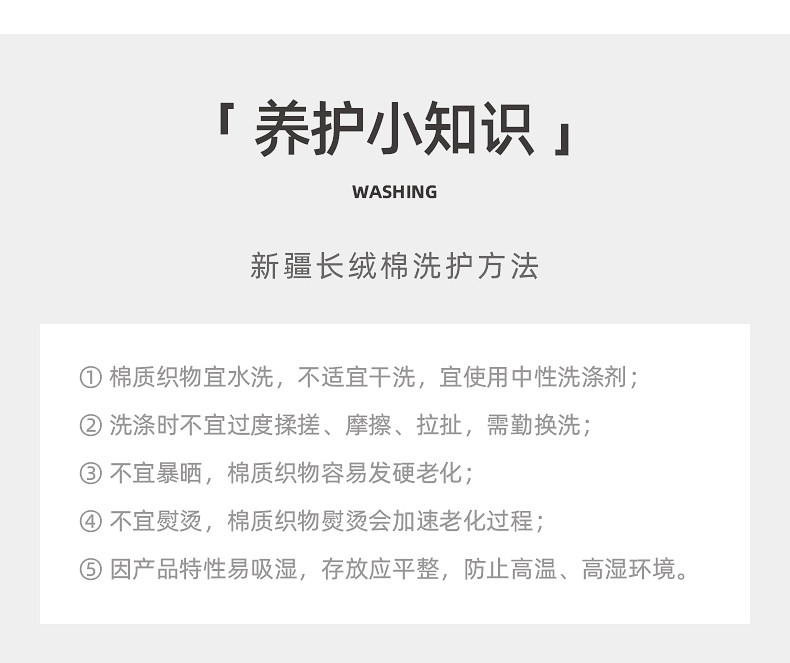 「养护小知识」

WASHING

新疆长绒棉洗护方法

①棉质织物宜水洗，不适宜干洗，宜使用中性洗涤剂；

②洗涤时不宜过度揉搓、摩擦、拉扯，需勤换洗；

③不宜暴晒，棉质织物容易发硬老化；

④不宜熨烫，棉质织物熨烫会加速老化过程；

⑤因产品特性易吸湿，存放应平整，防止高温、高湿环境。